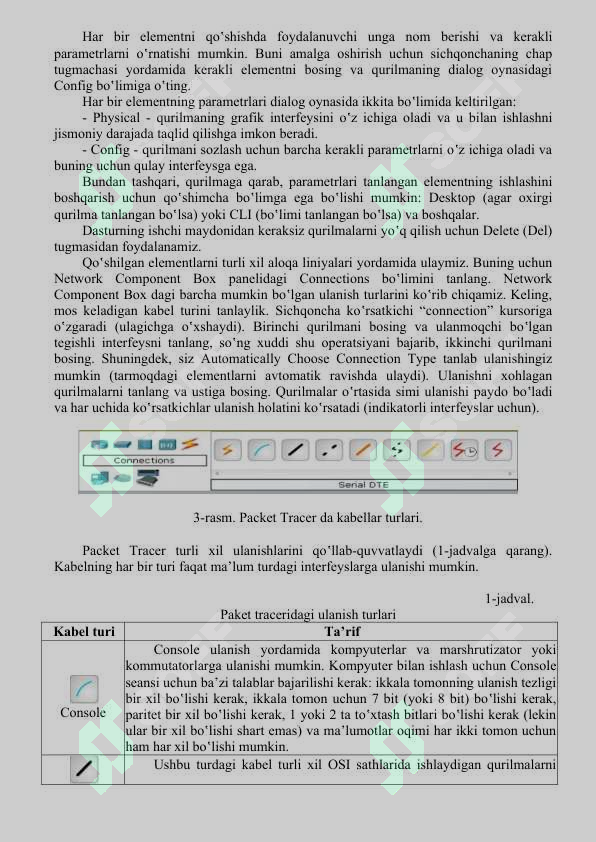 Har bir elementni qo'shishda foydalanuvchi unga nom berishi va kerakli parametrlarni o'rnatishi mumkin. Buni amalga oshirish uchun sichqonchaning chap tugmachasi yordamida kerakli elementni bosing va qurilmaning dialog oynasidagi Config bo'limiga o'ting.

Har bir elementning parametrlari dialog oynasida ikkita bo'limida keltirilgan:

- Physical - qurilmaning grafik interfeysini o'z ichiga oladi va u bilan ishlashni jismoniy darajada taqlid qilishga imkon beradi.

- Config - qurilmani sozlash uchun barcha kerakli parametrlarni o'z ichiga oladi va buning uchun qulay interfeysga ega.

Bundan tashqari, qurilmaga qarab, parametrlari tanlangan elementning ishlashini boshqarish uchun qo'shimcha bo'limga ega bo'lishi mumkin: Desktop (agar oxirgi qurilma tanlangan bo'lsa) yoki CLI (bo'limi tanlangan bo'lsa) va boshqalar.

Dasturning ishchi maydonidan keraksiz qurilmalarni yo'q qilish uchun Delete (Del) tugmasidan foydalanamiz.

Qo'shilgan elementlarni turli xil aloqa liniyalari yordamida ulaymiz. Buning uchun Network Component Box panelidagi Connections bo'limini tanlang. Network Component Box dagi barcha mumkin bo'lgan ulanish turlarini ko'rib chiqamiz. Keling, mos keladigan kabel turini tanlaylik. Sichqoncha ko'rsatkichi "connection" kursoriga o'zgaradi (ulagichga o'xshaydi). Birinchi qurilmani bosing va ulanmoqchi bo'lgan tegishli interfeysni tanlang, so'ng xuddi shu operatsiyani bajarib, ikkinchi qurilmani bosing. Shuningdek, siz Automatically Choose Connection Type tanlab ulanishingiz mumkin (tarmoqdagi elementlarni avtomatik ravishda ulaydi). Ulanishni xohlagan qurilmalarni tanlang va ustiga bosing. Qurilmalar o'rtasida simi ulanishi paydo bo'ladi va har uchida ko'rsatkichlar ulanish holatini ko'rsatadi (indikatorli interfeyslar uchun).

Connections
Serial DTE

3-rasm. Packet Tracer da kabellar turlari.

Packet Tracer turli xil ulanishlarini qo'llab-quvvatlaydi (1-jadvalga qarang). Kabelning har bir turi faqat ma'lum turdagi interfeyslarga ulanishi mumkin.

1-jadval.

Paket traceridagi ulanish turlari

| Kabel turi | Ta'rif |
|---|---|
| Console | Console ulanish yordamida kompyuterlar va marshrutizator yoki kommutatorlarga ulanishi mumkin. Kompyuter bilan ishlash uchun Console seansi uchun ba'zi talablar bajarilishi kerak: ikkala tomonning ulanish tezligi bir xil bo'lishi kerak, ikkala tomon uchun 7 bit (yoki 8 bit) bo'lishi kerak, paritet bir xil bo'lishi kerak, 1 yoki 2 ta to'xtash bitlari bo'lishi kerak (lekin ular bir xil bo'lishi shart emas) va ma'lumotlar oqimi har ikki tomon uchun ham har xil bo'lishi mumkin. |
|  | Ushbu turdagi kabel turli xil OSI sathlarida ishlaydigan qurilmalarni |